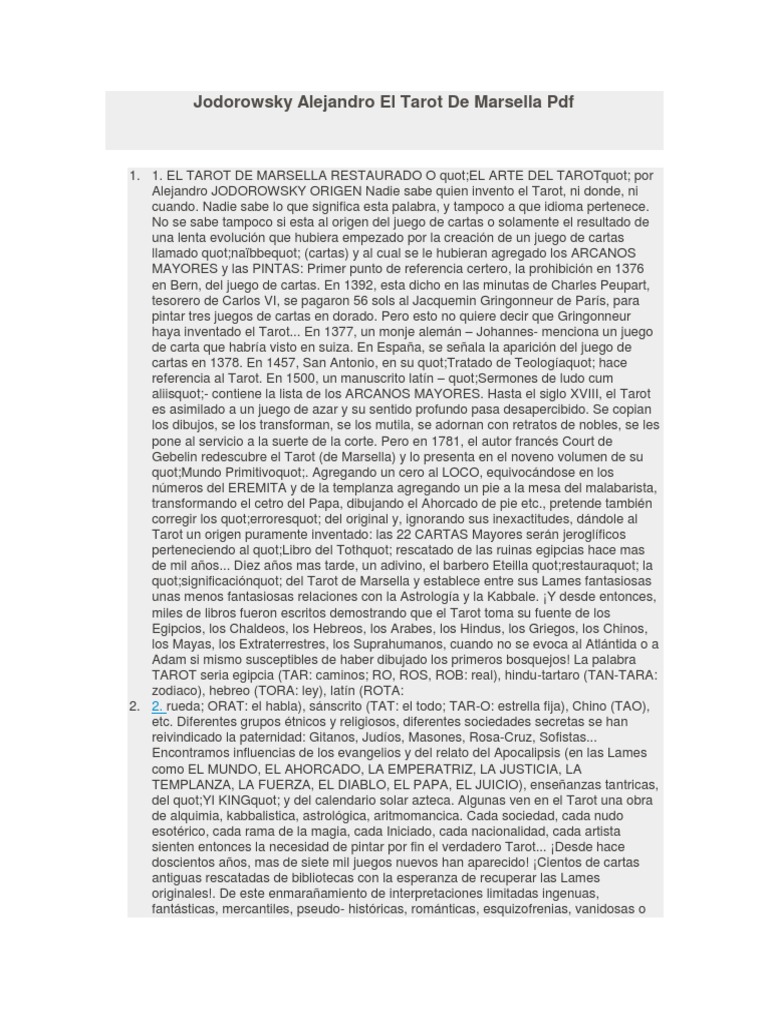 Jodorowsky Alejandro El Tarot De Marsella Pdf

1. 1. EL TAROT DE MARSELLA RESTAURADO O quot;EL ARTE DEL TAROTquot; por Alejandro JODOROWSKY ORIGEN Nadie sabe quien invento el Tarot, ni donde, ni cuando. Nadie sabe lo que significa esta palabra, y tampoco a que idioma pertenece. No se sabe tampoco si esta al origen del juego de cartas o solamente el resultado de una lenta evolución que hubiera empezado por la creación de un juego de cartas llamado quot;naïbbequot; (cartas) y al cual se le hubieran agregado los ARCANOS MAYORES y las PINTAS: Primer punto de referencia certero, la prohibición en 1376 en Bern, del juego de cartas. En 1392, esta dicho en las minutas de Charles Peupart, tesorero de Carlos VI, se pagaron 56 sols al Jacquemin Gringonneur de París, para pintar tres juegos de cartas en dorado. Pero esto no quiere decir que Gringonneur haya inventado el Tarot... En 1377, un monje alemán – Johannes- menciona un juego de carta que habría visto en suiza. En España, se señala la aparición del juego de cartas en 1378. En 1457, San Antonio, en su quot;Tratado de Teologíaquot; hace referencia al Tarot. En 1500, un manuscrito latín – quot;Sermones de ludo cum aliisquot;- contiene la lista de los ARCANOS MAYORES. Hasta el siglo XVIII, el Tarot es asimilado a un juego de azar y su sentido profundo pasa desapercibido. Se copian los dibujos, se los transforman, se los mutila, se adornan con retratos de nobles, se les pone al servicio a la suerte de la corte. Pero en 1781, el autor francés Court de Gebelin redescubre el Tarot (de Marsella) y lo presenta en el noveno volumen de su quot;Mundo Primitivoquot;. Agregando un cero al LOCO, equivocándose en los números del EREMITA y de la templanza agregando un pie a la mesa del malabarista, transformando el cetro del Papa, dibujando el Ahorcado de pie etc., pretende también corregir los quot;erroresquot; del original y, ignorando sus inexactitudes, dándole al Tarot un origen puramente inventado: las 22 CARTAS Mayores serán jeroglíficos perteneciendo al quot;Libro del Tothquot; rescatado de las ruinas egipcias hace mas de mil años... Diez años mas tarde, un adivino, el barbero Eteilla quot;restauraquot; la quot;significaciónquot; del Tarot de Marsella y establece entre sus Lames fantasiosas unas menos fantasiosas relaciones con la Astrología y la Kabbale. ¡Y desde entonces, miles de libros fueron escritos demostrando que el Tarot toma su fuente de los Egipcios, los Chaldeos, los Hebreos, los Arabes, los Hindus, los Griegos, los Chinos, los Mayas, los Extraterrestres, los Suprahumanos, cuando no se evoca al Atlántida o a Adam si mismo susceptibles de haber dibujado los primeros bosquejos! La palabra TAROT seria egipcia (TAR: caminos; RO, ROS, ROB: real), hindu-tartaro (TAN-TARA: zodiaco), hebreo (TORA: ley), latín (ROTA:
2. 2. rueda; ORAT: el habla), sánscrito (TAT: el todo; TAR-O: estrella fija), Chino (TAO), etc. Diferentes grupos étnicos y religiosos, diferentes sociedades secretas se han reivindicado la paternidad: Gitanos, Judíos, Masones, Rosa-Cruz, Sofistas... Encontramos influencias de los evangelios y del relato del Apocalipsis (en las Lames como EL MUNDO, EL AHORCADO, LA EMPERATRIZ, LA JUSTICIA, LA TEMPLANZA, LA FUERZA, EL DIABLO, EL PAPA, EL JUICIO), enseñanzas tantricas, del quot;YI KINGquot; y del calendario solar azteca. Algunas ven en el Tarot una obra de alquimia, kabbalistica, astrológica, aritmomancica. Cada sociedad, cada nudo esotérico, cada rama de la magia, cada Iniciado, cada nacionalidad, cada artista sienten entonces la necesidad de pintar por fin el verdadero Tarot... ¡Desde hace doscientos años, mas de siete mil juegos nuevos han aparecido! ¡Cientos de cartas antiguas rescatadas de bibliotecas con la esperanza de recuperar las Lames originales!. De este enmarañamiento de interpretaciones limitadas ingenuas, fantásticas, mercantiles, pseudo- históricas, románticas, esquizofrenias, vanidosas o